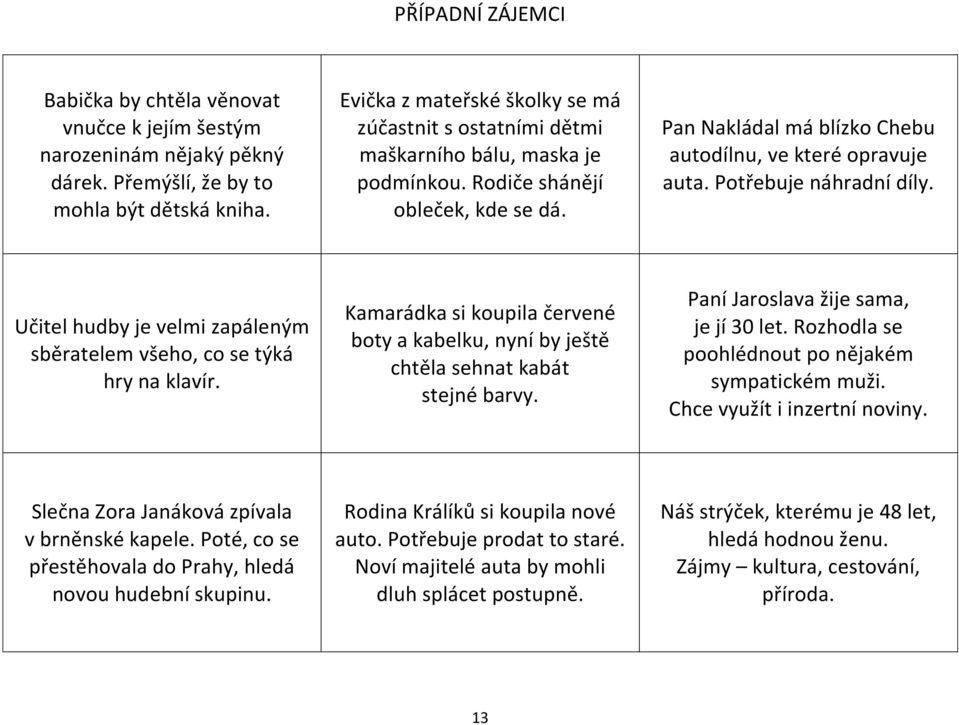 PŘÍPADNÍ ZÁJEMCI

| | | |
|---|---|---|
| Babička by chtěla věnovat vnučce k jejím šestým narozeninám nějaký pěkný dárek. Přemýšlí, že by to mohla být dětská kniha. | Evička z mateřské školky se má zúčastnit s ostatními dětmi maškarního bálu, maska je podmínkou. Rodiče shánějí obleček, kde se dá. | Pan Nakládal má blízko Chebu autodílnu, ve které opravuje auta. Potřebuje náhradní díly. |
| Učitel hudby je velmi zapáleným sběratelem všeho, co se týká hry na klavír. | Kamarádka si koupila červené boty a kabelku, nyní by ještě chtěla sehnat kabát stejné barvy. | Paní Jaroslava žije sama, je jí 30 let. Rozhodla se poohlédnout po nějakém sympatickém muži. Chce využít i inzertní noviny. |
| Slečna Zora Janáková zpívala v brněnské kapele. Poté, co se přestěhovala do Prahy, hledá novou hudební skupinu. | Rodina Králíků si koupila nové auto. Potřebuje prodat to staré. Noví majitelé auta by mohli dluh splácet postupně. | Náš strýček, kterému je 48 let, hledá hodnou ženu. Zájmy – kultura, cestování, příroda. |

13